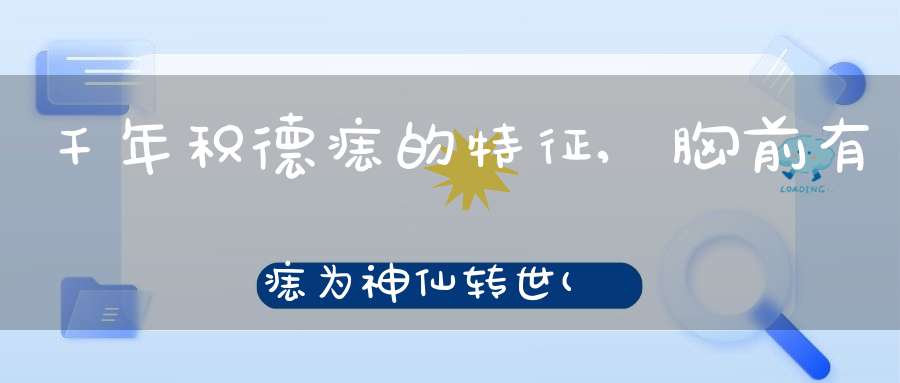 千年积德痣的特征，胸前有

LOADING

痣为神仙转世(